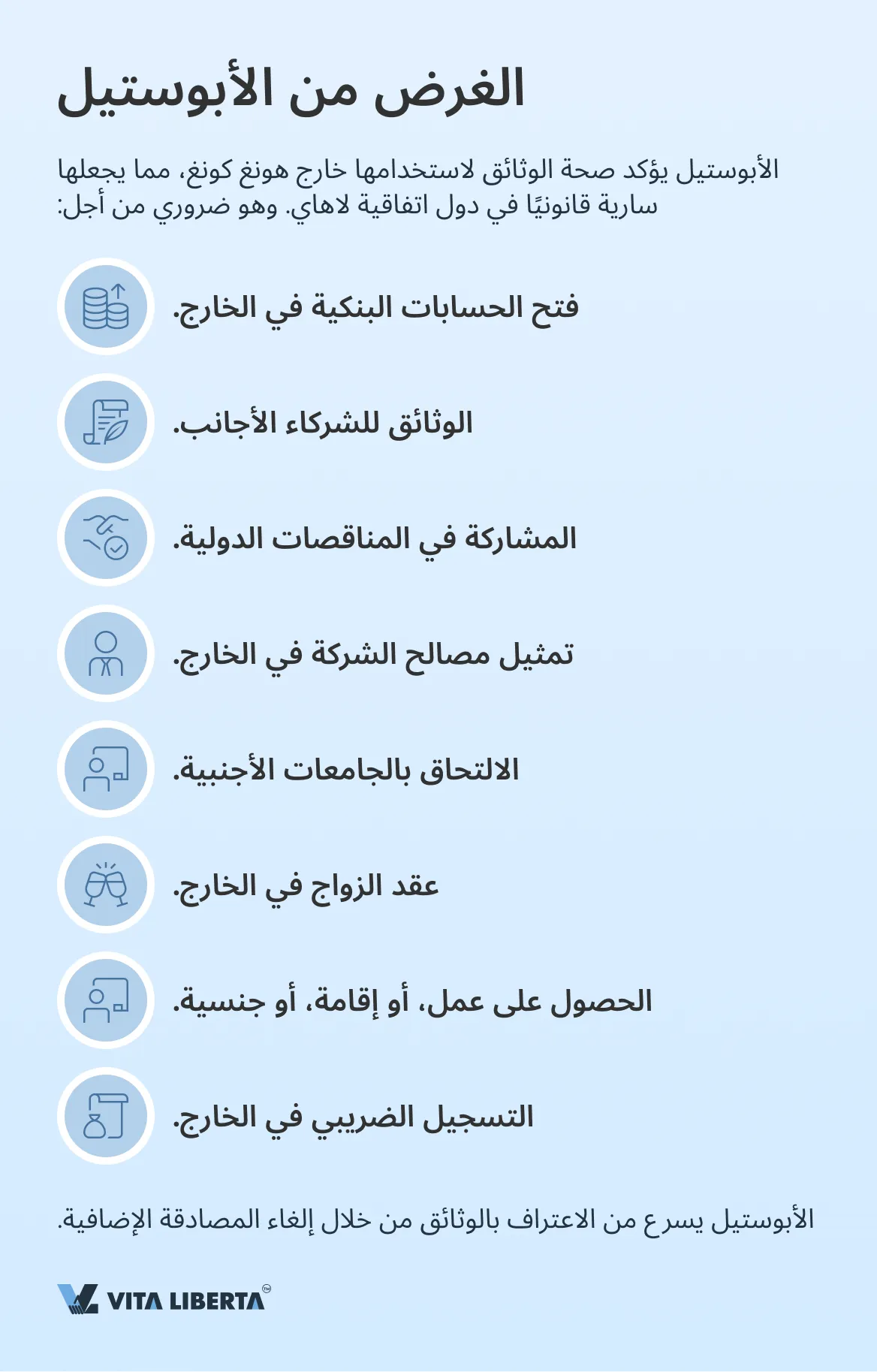 الغرض من الأبوستيل

الأبوستيل يؤكد صحة الوثائق لاستخدامها خارج هونغ كونغ، مما يجعلها سارية قانونيًا في دول اتفاقية لاهاي. وهو ضروري من أجل:

فتح الحسابات البنكية في الخارج.

الوثائق للشركاء الأجانب.

المشاركة في المناقصات الدولية.

تمثيل مصالح الشركة في الخارج.

الالتحاق بالجامعات الأجنبية.

عقد الزواج في الخارج.

الحصول على عمل، أو إقامة، أو جنسية.

التسجيل الضريبي في الخارج.

الأبوستيل يسرع من الاعتراف بالوثائق من خلال إلغاء المصادقة الإضافية.

VITA LIBERTA™